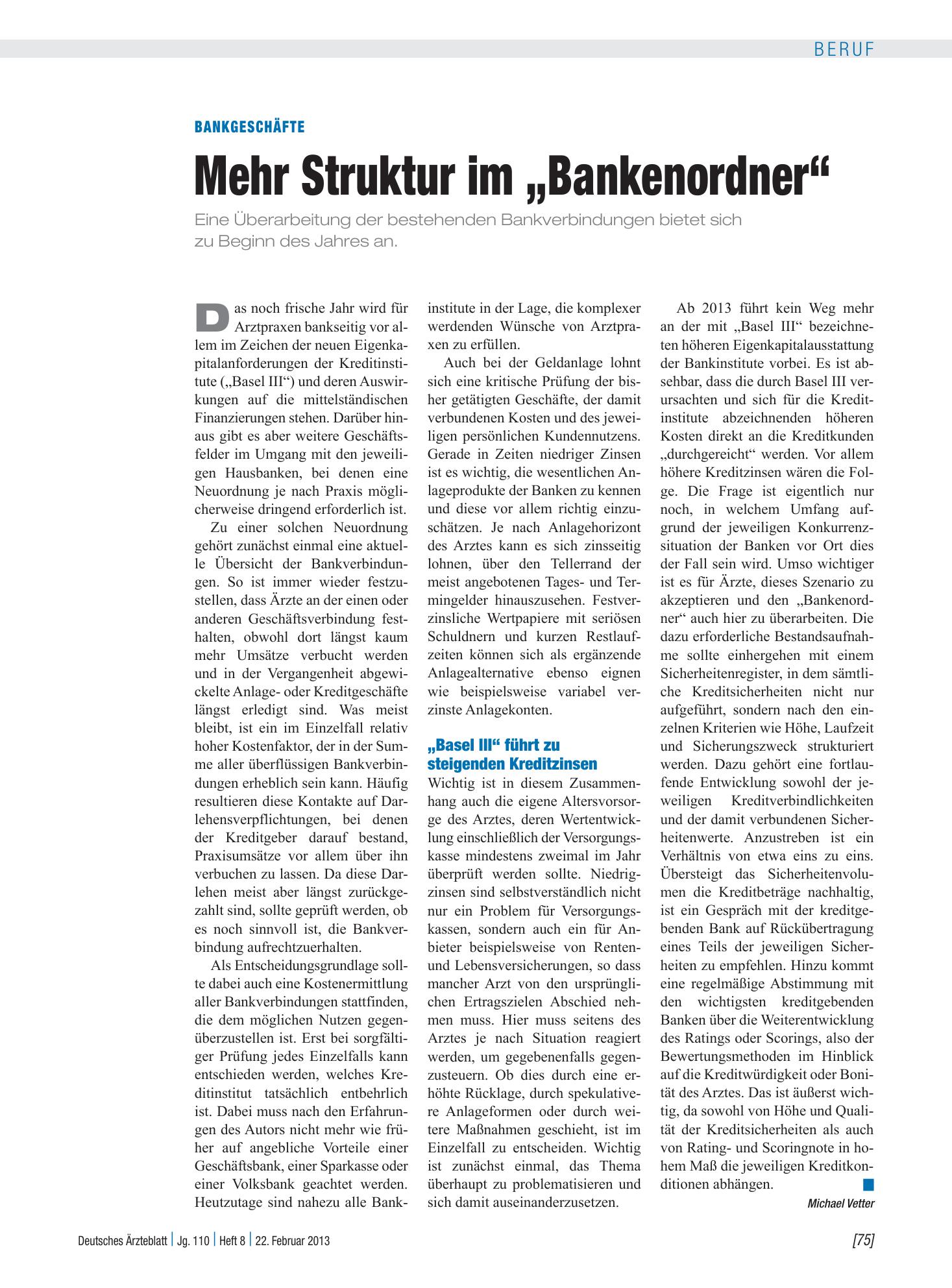 BERUF

BANKGESCHÄFTE

Mehr Struktur im „Bankenordner“

Eine Überarbeitung der bestehenden Bankverbindungen bietet sich zu Beginn des Jahres an.

Das noch frische Jahr wird für Arztpraxen bankseitig vor allem im Zeichen der neuen Eigenkapitalanforderungen der Kreditinstitute („Basel III“) und deren Auswirkungen auf die mittelständischen Finanzierungen stehen. Darüber hinaus gibt es aber weitere Geschäftsfelder im Umgang mit den jeweiligen Hausbanken, bei denen eine Neuordnung je nach Praxis möglicherweise dringend erforderlich ist.

Zu einer solchen Neuordnung gehört zunächst einmal eine aktuelle Übersicht der Bankverbindungen. So ist immer wieder festzustellen, dass Ärzte an der einen oder anderen Geschäftsverbindung festhalten, obwohl dort längst kaum mehr Umsätze verbucht werden und in der Vergangenheit abgewickelte Anlage- oder Kreditgeschäfte längst erledigt sind. Was meist bleibt, ist ein im Einzelfall relativ hoher Kostenfaktor, der in der Summe aller überflüssigen Bankverbindungen erheblich sein kann. Häufig resultieren diese Kontakte auf Darlehensverpflichtungen, bei denen der Kreditgeber darauf bestand, Praxisumsätze vor allem über ihn verbuchen zu lassen. Da diese Darlehen meist aber längst zurückgezahlt sind, sollte geprüft werden, ob es noch sinnvoll ist, die Bankverbindung aufrechtzuerhalten.

Als Entscheidungsgrundlage sollte dabei auch eine Kostenermittlung aller Bankverbindungen stattfinden, die dem möglichen Nutzen gegenüberzustellen ist. Erst bei sorgfältiger Prüfung jedes Einzelfalls kann entschieden werden, welches Kreditinstitut tatsächlich entbehrlich ist. Dabei muss nach den Erfahrungen des Autors nicht mehr wie früher auf angebliche Vorteile einer Geschäftsbank, einer Sparkasse oder einer Volksbank geachtet werden. Heutzutage sind nahezu alle Bankinstitute in der Lage, die komplexer werdenden Wünsche von Arztpraxen zu erfüllen.

Auch bei der Geldanlage lohnt sich eine kritische Prüfung der bisher getätigten Geschäfte, der damit verbundenen Kosten und des jeweiligen persönlichen Kundennutzens. Gerade in Zeiten niedriger Zinsen ist es wichtig, die wesentlichen Anlageprodukte der Banken zu kennen und diese vor allem richtig einzuschätzen. Je nach Anlagehorizont des Arztes kann es sich zinsseitig lohnen, über den Tellerrand der meist angebotenen Tages- und Termingelder hinauszusehen. Festverzinsliche Wertpapiere mit seriösen Schuldnern und kurzen Restlaufzeiten können sich als ergänzende Anlagealternative ebenso eignen wie beispielsweise variabel verzinste Anlagekonten.

„Basel III“ führt zu steigenden Kreditzinsen

Wichtig ist in diesem Zusammenhang auch die eigene Altersvorsorge des Arztes, deren Wertentwicklung einschließlich der Versorgungskasse mindestens zweimal im Jahr überprüft werden sollte. Niedrigzinsen sind selbstverständlich nicht nur ein Problem für Versorgungskassen, sondern auch ein für Anbieter beispielsweise von Renten- und Lebensversicherungen, so dass mancher Arzt von den ursprünglichen Ertragszielen Abschied nehmen muss. Hier muss seitens des Arztes je nach Situation reagiert werden, um gegebenenfalls gegenzusteuern. Ob dies durch eine erhöhte Rücklage, durch spekulativere Anlageformen oder durch weitere Maßnahmen geschieht, ist im Einzelfall zu entscheiden. Wichtig ist zunächst einmal, das Thema überhaupt zu problematisieren und sich damit auseinanderzusetzen.

Ab 2013 führt kein Weg mehr an der mit „Basel III“ bezeichneten höheren Eigenkapitalausstattung der Bankinstitute vorbei. Es ist absehbar, dass die durch Basel III verursachten und sich für die Kreditinstitute abzeichnenden höheren Kosten direkt an die Kreditkunden „durchgereicht“ werden. Vor allem höhere Kreditzinsen wären die Folge. Die Frage ist eigentlich nur noch, in welchem Umfang aufgrund der jeweiligen Konkurrenzsituation der Banken vor Ort dies der Fall sein wird. Umso wichtiger ist es für Ärzte, dieses Szenario zu akzeptieren und den „Bankenordner“ auch hier zu überarbeiten. Die dazu erforderliche Bestandsaufnahme sollte einhergehen mit einem Sicherheitenregister, in dem sämtliche Kreditsicherheiten nicht nur aufgeführt, sondern nach den einzelnen Kriterien wie Höhe, Laufzeit und Sicherungszweck strukturiert werden. Dazu gehört eine fortlaufende Entwicklung sowohl der jeweiligen Kreditverbindlichkeiten und der damit verbundenen Sicherheitenwerte. Anzustreben ist ein Verhältnis von etwa eins zu eins. Übersteigt das Sicherheitenvolumen die Kreditbeträge nachhaltig, ist ein Gespräch mit der kreditgebenden Bank auf Rückübertragung eines Teils der jeweiligen Sicherheiten zu empfehlen. Hinzu kommt eine regelmäßige Abstimmung mit den wichtigsten kreditgebenden Banken über die Weiterentwicklung des Ratings oder Scorings, also der Bewertungsmethoden im Hinblick auf die Kreditwürdigkeit oder Bonität des Arztes. Das ist äußerst wichtig, da sowohl von Höhe und Qualität der Kreditsicherheiten als auch von Rating- und Scoringnote in hohem Maß die jeweiligen Kreditkonditionen abhängen.

Michael Vetter

Deutsches Ärzteblatt | Jg. 110 | Heft 8 | 22. Februar 2013

[75]